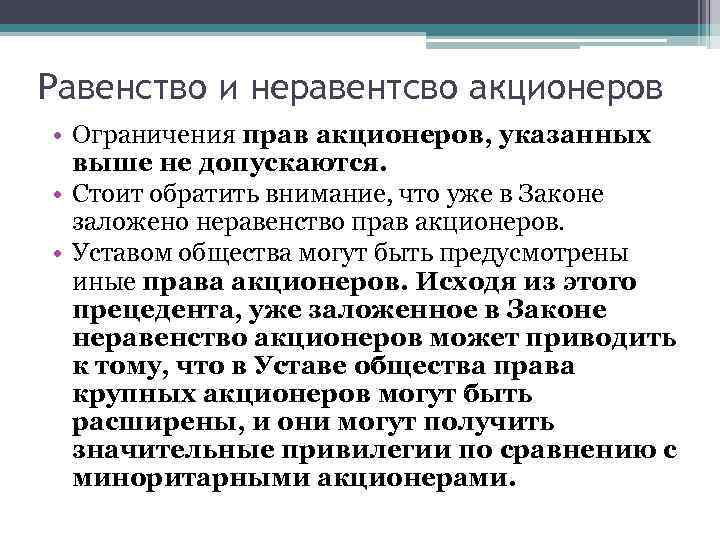 Равенство и неравентсво акционеров

• Ограничения прав акционеров, указанных выше не допускаются.
• Стоит обратить внимание, что уже в Законе заложено неравенство прав акционеров.
• Уставом общества могут быть предусмотрены иные права акционеров. Исходя из этого прецедента, уже заложенное в Законе неравенство акционеров может приводить к тому, что в Уставе общества права крупных акционеров могут быть расширены, и они могут получить значительные привилегии по сравнению с миноритарными акционерами.